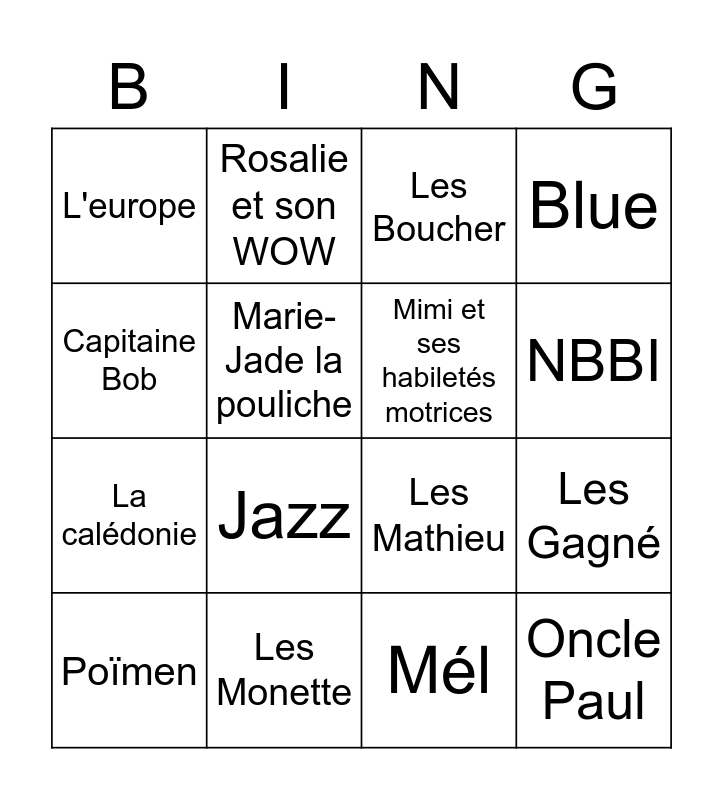 | B | I | N | G |
|---|---|---|---|
| L'europe | Rosalie et son WOW | Les Boucher | Blue |
| Capitaine Bob | Marie-Jade la pouliche | Mimi et ses habiletés motrices | NBBI |
| La calédonie | Jazz | Les Mathieu | Les Gagné |
| Poïmen | Les Monette | Mél | Oncle Paul |